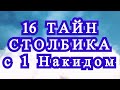 16 ТАЙН
СТОЛБИКА
с 1 Накидом